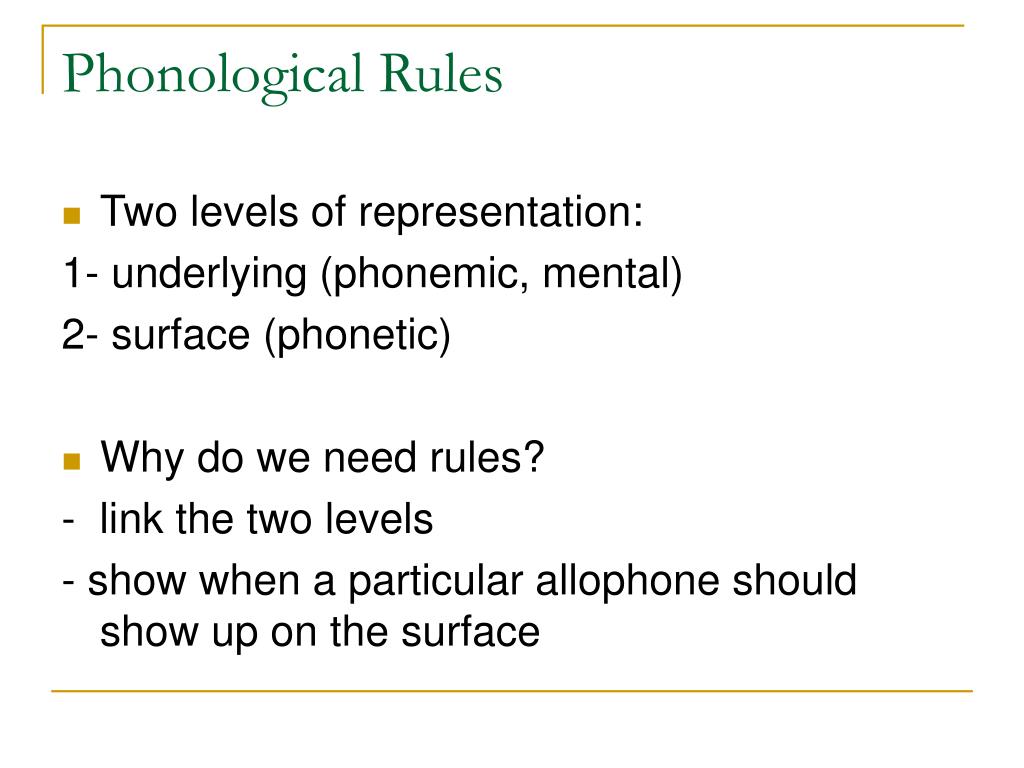 Phonological Rules

Two levels of representation:
1- underlying (phonemic, mental)
2- surface (phonetic)

Why do we need rules?
- link the two levels
- show when a particular allophone should show up on the surface